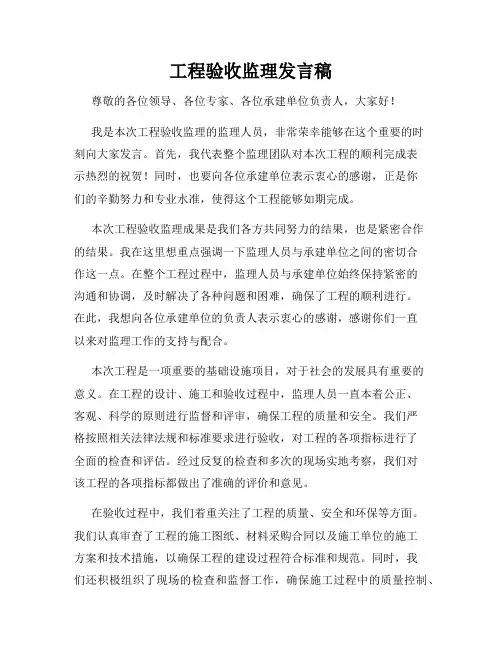 工程验收监理发言稿

尊敬的各位领导、各位专家、各位承建单位负责人，大家好！

我是本次工程验收监理的监理人员，非常荣幸能够在这个重要的时刻向大家发言。首先，我代表整个监理团队对本次工程的顺利完成表示热烈的祝贺！同时，也要向各位承建单位表示衷心的感谢，正是你们的辛勤努力和专业水准，使得这个工程能够如期完成。

本次工程验收监理成果是我们各方共同努力的结果，也是紧密合作的结果。我在这里想重点强调一下监理人员与承建单位之间的密切合作这一点。在整个工程过程中，监理人员与承建单位始终保持紧密的沟通和协调，及时解决了各种问题和困难，确保了工程的顺利进行。在此，我想向各位承建单位的负责人表示衷心的感谢，感谢你们一直以来对监理工作的支持与配合。

本次工程是一项重要的基础设施项目，对于社会的发展具有重要的意义。在工程的设计、施工和验收过程中，监理人员一直本着公正、客观、科学的原则进行监督和评审，确保工程的质量和安全。我们严格按照相关法律法规和标准要求进行验收，对工程的各项指标进行了全面的检查和评估。经过反复的检查和多次的现场实地考察，我们对该工程的各项指标都做出了准确的评价和意见。

在验收过程中，我们着重关注了工程的质量、安全和环保等方面。我们认真审查了工程的施工图纸、材料采购合同以及施工单位的施工方案和技术措施，以确保工程的建设过程符合标准和规范。同时，我们还积极组织了现场的检查和监督工作，确保施工过程中的质量控制、